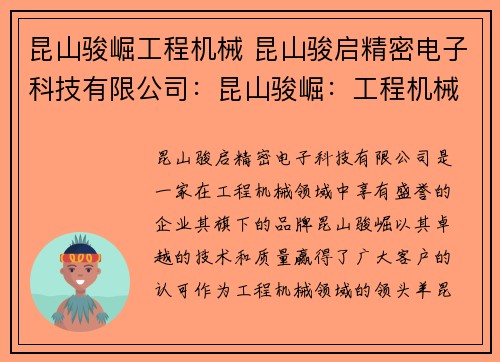 昆山骏崛工程机械 昆山骏启精密电子科技有限公司：昆山骏崛：工程机械

昆山骏启精密电子科技有限公司是一家在工程机械领域中享有盛誉的企业其旗下的品牌昆山骏崛以其卓越的技术和质量赢得了广大客户的认可作为工程机械领域的领头羊昆